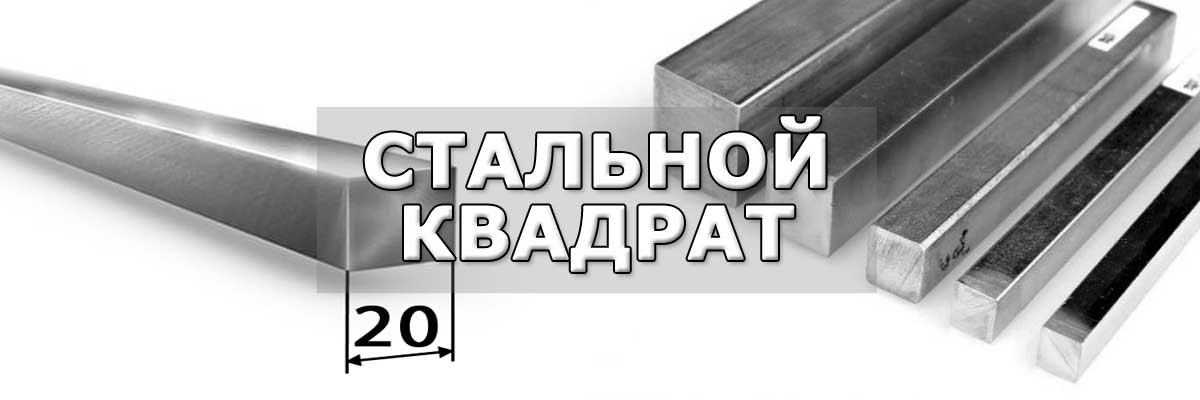 СТАЛЬНОЙ КВАДРАТ

20